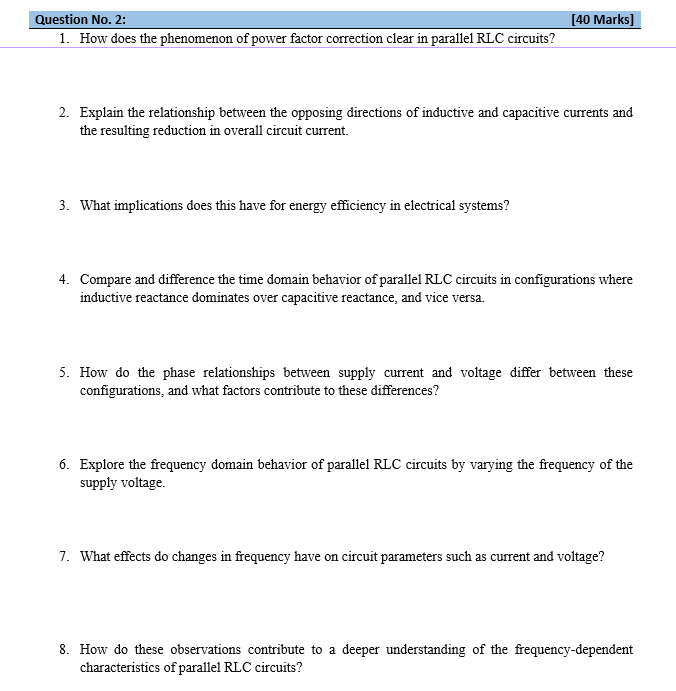 Question No. 2: [40 Marks]

1. How does the phenomenon of power factor correction clear in parallel RLC circuits?

2. Explain the relationship between the opposing directions of inductive and capacitive currents and the resulting reduction in overall circuit current.

3. What implications does this have for energy efficiency in electrical systems?

4. Compare and difference the time domain behavior of parallel RLC circuits in configurations where inductive reactance dominates over capacitive reactance, and vice versa.

5. How do the phase relationships between supply current and voltage differ between these configurations, and what factors contribute to these differences?

6. Explore the frequency domain behavior of parallel RLC circuits by varying the frequency of the supply voltage.

7. What effects do changes in frequency have on circuit parameters such as current and voltage?

8. How do these observations contribute to a deeper understanding of the frequency-dependent characteristics of parallel RLC circuits?